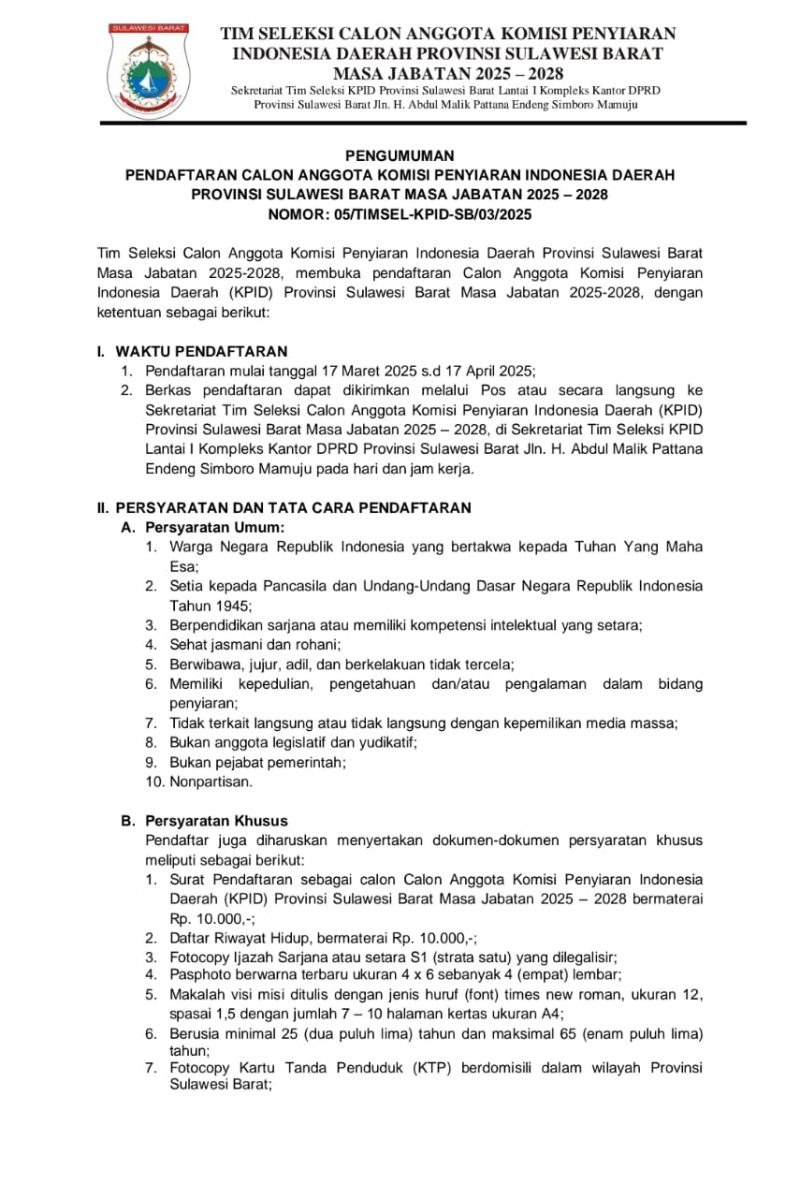 SULAWESI BARAT

TIM SELEKSI CALON ANGGOTA KOMISI PENYIARAN INDONESIA DAERAH PROVINSI SULAWESI BARAT MASA JABATAN 2025 – 2028
Sekretariat Tim Seleksi KPID Provinsi Sulawesi Barat Lantai I Kompleks Kantor DPRD Provinsi Sulawesi Barat Jln. H. Abdul Malik Pattana Endeng Simboro Mamuju

PENGUMUMAN
PENDAFTARAN CALON ANGGOTA KOMISI PENYIARAN INDONESIA DAERAH PROVINSI SULAWESI BARAT MASA JABATAN 2025 – 2028
NOMOR: 05/TIMSEL-KPID-SB/03/2025

Tim Seleksi Calon Anggota Komisi Penyiaran Indonesia Daerah Provinsi Sulawesi Barat Masa Jabatan 2025-2028, membuka pendaftaran Calon Anggota Komisi Penyiaran Indonesia Daerah (KPID) Provinsi Sulawesi Barat Masa Jabatan 2025-2028, dengan ketentuan sebagai berikut:

I. WAKTU PENDAFTARAN
1. Pendaftaran mulai tanggal 17 Maret 2025 s.d 17 April 2025;
2. Berkas pendaftaran dapat dikirimkan melalui Pos atau secara langsung ke Sekretariat Tim Seleksi Calon Anggota Komisi Penyiaran Indonesia Daerah (KPID) Provinsi Sulawesi Barat Masa Jabatan 2025 – 2028, di Sekretariat Tim Seleksi KPID Lantai I Kompleks Kantor DPRD Provinsi Sulawesi Barat Jln. H. Abdul Malik Pattana Endeng Simboro Mamuju pada hari dan jam kerja.

II. PERSYARATAN DAN TATA CARA PENDAFTARAN
A. Persyaratan Umum:
1. Warga Negara Republik Indonesia yang bertakwa kepada Tuhan Yang Maha Esa;
2. Setia kepada Pancasila dan Undang-Undang Dasar Negara Republik Indonesia Tahun 1945;
3. Berpendidikan sarjana atau memiliki kompetensi intelektual yang setara;
4. Sehat jasmani dan rohani;
5. Berwibawa, jujur, adil, dan berkelakuan tidak tercela;
6. Memiliki kepedulian, pengetahuan dan/atau pengalaman dalam bidang penyiaran;
7. Tidak terkait langsung atau tidak langsung dengan kepemilikan media massa;
8. Bukan anggota legislatif dan yudikatif;
9. Bukan pejabat pemerintah;
10. Nonpartisan.

B. Persyaratan Khusus
Pendaftar juga diharuskan menyertakan dokumen-dokumen persyaratan khusus meliputi sebagai berikut:
1. Surat Pendaftaran sebagai calon Calon Anggota Komisi Penyiaran Indonesia Daerah (KPID) Provinsi Sulawesi Barat Masa Jabatan 2025 – 2028 bermaterai Rp. 10.000,-;
2. Daftar Riwayat Hidup, bermaterai Rp. 10.000,-;
3. Fotocopy Ijazah Sarjana atau setara S1 (strata satu) yang dilegalisir;
4. Pasphoto berwarna terbaru ukuran 4 x 6 sebanyak 4 (empat) lembar;
5. Makalah visi misi ditulis dengan jenis huruf (font) times new roman, ukuran 12, spasai 1,5 dengan jumlah 7 – 10 halaman kertas ukuran A4;
6. Berusia minimal 25 (dua puluh lima) tahun dan maksimal 65 (enam puluh lima) tahun;
7. Fotocopy Kartu Tanda Penduduk (KTP) berdomisili dalam wilayah Provinsi Sulawesi Barat;